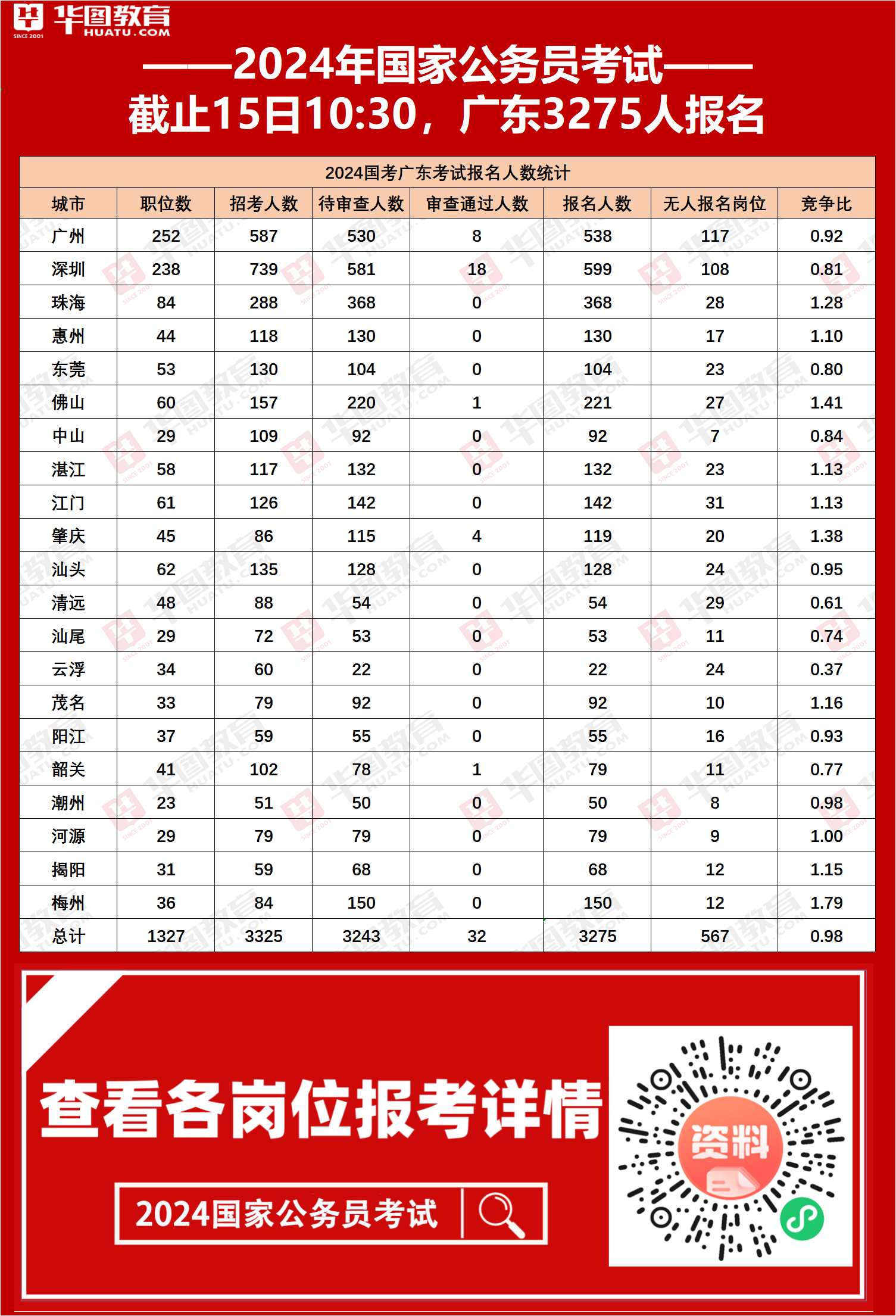 华图教育
HUATU.COM
SINCE 2001

——2024年国家公务员考试——
截止15日10:30，广东3275人报名

2024国考广东考试报名人数统计

| 城市 | 职位数 | 招考人数 | 待审查人数 | 审查通过人数 | 报名人数 | 无人报名岗位 | 竞争比 |
|---|---|---|---|---|---|---|---|
| 广州 | 252 | 587 | 530 | 8 | 538 | 117 | 0.92 |
| 深圳 | 238 | 739 | 581 | 18 | 599 | 108 | 0.81 |
| 珠海 | 84 | 288 | 368 | 0 | 368 | 28 | 1.28 |
| 惠州 | 44 | 118 | 130 | 0 | 130 | 17 | 1.10 |
| 东莞 | 53 | 130 | 104 | 0 | 104 | 23 | 0.80 |
| 佛山 | 60 | 157 | 220 | 1 | 221 | 27 | 1.41 |
| 中山 | 29 | 109 | 92 | 0 | 92 | 7 | 0.84 |
| 湛江 | 58 | 117 | 132 | 0 | 132 | 23 | 1.13 |
| 江门 | 61 | 126 | 142 | 0 | 142 | 31 | 1.13 |
| 肇庆 | 45 | 86 | 115 | 4 | 119 | 20 | 1.38 |
| 汕头 | 62 | 135 | 128 | 0 | 128 | 24 | 0.95 |
| 清远 | 48 | 88 | 54 | 0 | 54 | 29 | 0.61 |
| 汕尾 | 29 | 72 | 53 | 0 | 53 | 11 | 0.74 |
| 云浮 | 34 | 60 | 22 | 0 | 22 | 24 | 0.37 |
| 茂名 | 33 | 79 | 92 | 0 | 92 | 10 | 1.16 |
| 阳江 | 37 | 59 | 55 | 0 | 55 | 16 | 0.93 |
| 韶关 | 41 | 102 | 78 | 1 | 79 | 11 | 0.77 |
| 潮州 | 23 | 51 | 50 | 0 | 50 | 8 | 0.98 |
| 河源 | 29 | 79 | 79 | 0 | 79 | 9 | 1.00 |
| 揭阳 | 31 | 59 | 68 | 0 | 68 | 12 | 1.15 |
| 梅州 | 36 | 84 | 150 | 0 | 150 | 12 | 1.79 |
| 总计 | 1327 | 3325 | 3243 | 32 | 3275 | 567 | 0.98 |

查看各岗位报考详情

2024国家公务员考试

资料